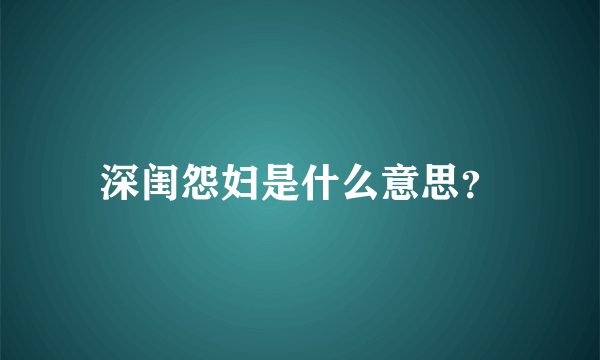 深闺怨妇是什么意思?